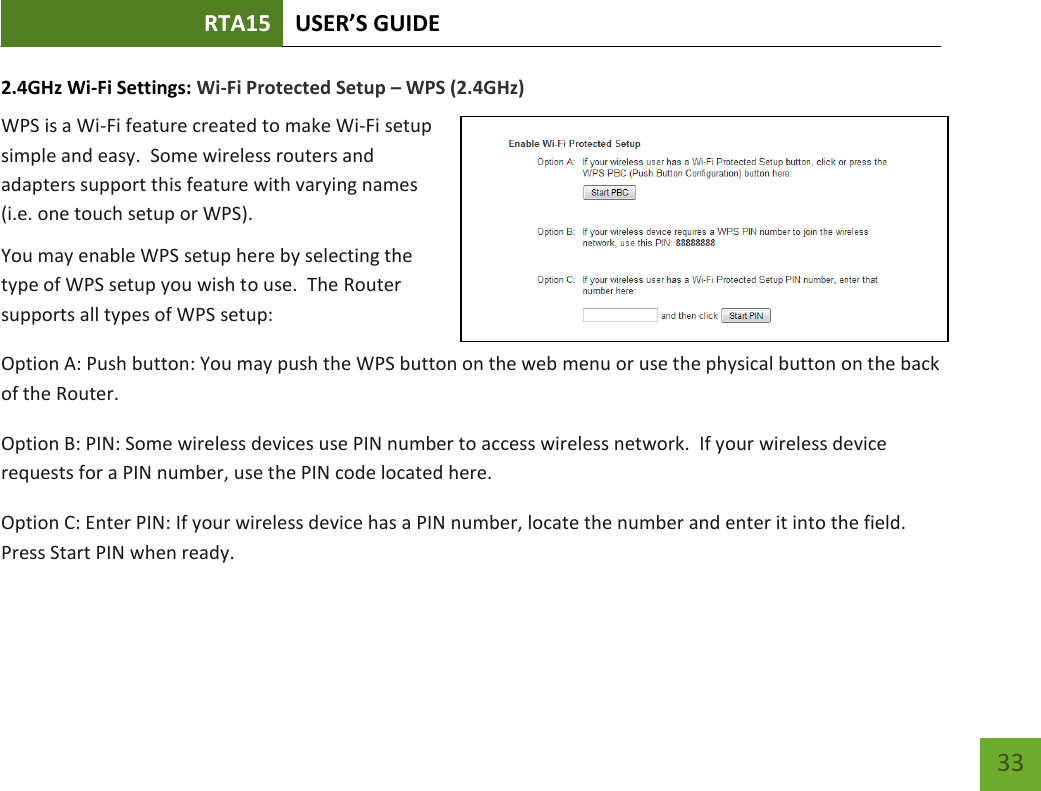 RTA15 USER'S GUIDE

2.4GHz Wi-Fi Settings: Wi-Fi Protected Setup – WPS (2.4GHz)

WPS is a Wi-Fi feature created to make Wi-Fi setup simple and easy. Some wireless routers and adapters support this feature with varying names (i.e. one touch setup or WPS).

You may enable WPS setup here by selecting the type of WPS setup you wish to use. The Router supports all types of WPS setup:

Enable Wi-Fi Protected Setup

Option A: If your wireless user has a Wi-Fi Protected Setup button, click or press the WPS PBC (Push Button Configuration) button here:

Start PBC

Option B: If your wireless device requires a WPS PIN number to join the wireless network, use this PIN: 88888888

Option C: If your wireless user has a Wi-Fi Protected Setup PIN number, enter that number here:

and then click Start PIN

Option A: Push button: You may push the WPS button on the web menu or use the physical button on the back of the Router.

Option B: PIN: Some wireless devices use PIN number to access wireless network. If your wireless device requests for a PIN number, use the PIN code located here.

Option C: Enter PIN: If your wireless device has a PIN number, locate the number and enter it into the field. Press Start PIN when ready.

33